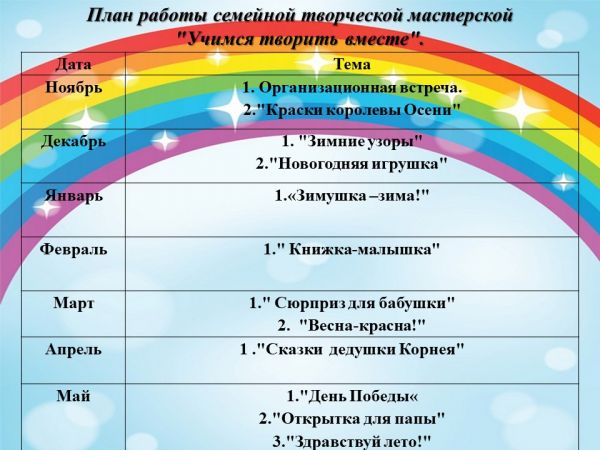 План работы семейной творческой мастерской
"Учимся творить вместе".

| Дата | Тема |
|---|---|
| Ноябрь | 1. Организационная встреча. 2."Краски королевы Осени" |
| Декабрь | 1. "Зимние узоры" 2."Новогодняя игрушка" |
| Январь | 1.«Зимушка –зима!" |
| Февраль | 1." Книжка-малышка" |
| Март | 1." Сюрприз для бабушки" 2. "Весна-красна!" |
| Апрель | 1 ."Сказки дедушки Корнея" |
| Май | 1."День Победы« 2."Открытка для папы" 3."Здравствуй лето!" |